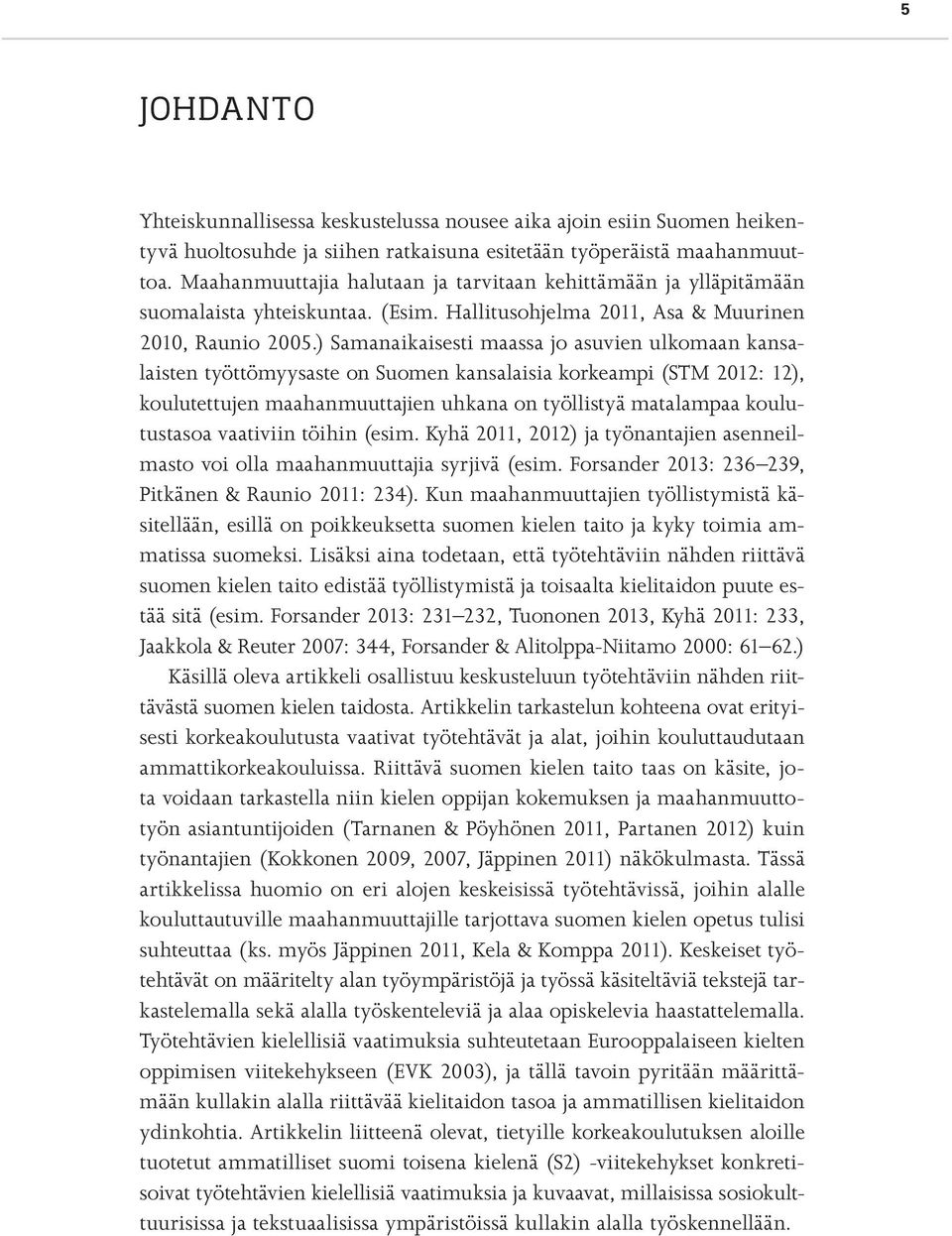 5

JOHDANTO

Yhteiskunnallisessa keskustelussa nousee aika ajoin esiin Suomen heikentyvä huoltosuhde ja siihen ratkaisuna esitetään työperäistä maahanmuuttoa. Maahanmuuttajia halutaan ja tarvitaan kehittämään ja ylläpitämään suomalaista yhteiskuntaa. (Esim. Hallitusohjelma 2011, Asa & Muurinen 2010, Raunio 2005.) Samanaikaisesti maassa jo asuvien ulkomaan kansalaisten työttömyysaste on Suomen kansalaisia korkeampi (STM 2012: 12), koulutettujen maahanmuuttajien uhkana on työllistyä matalampaa koulutustasoa vaativiin töihin (esim. Kyhä 2011, 2012) ja työnantajien asenneilmasto voi olla maahanmuuttajia syrjivä (esim. Forsander 2013: 236–239, Pitkänen & Raunio 2011: 234). Kun maahanmuuttajien työllistymistä käsitellään, esillä on poikkeuksetta suomen kielen taito ja kyky toimia ammatissa suomeksi. Lisäksi aina todetaan, että työtehtäviin nähden riittävä suomen kielen taito edistää työllistymistä ja toisaalta kielitaidon puute estää sitä (esim. Forsander 2013: 231–232, Tuononen 2013, Kyhä 2011: 233, Jaakkola & Reuter 2007: 344, Forsander & Alitolppa-Niitamo 2000: 61–62.)

Käsillä oleva artikkeli osallistuu keskusteluun työtehtäviin nähden riittävästä suomen kielen taidosta. Artikkelin tarkastelun kohteena ovat erityisesti korkeakoulutusta vaativat työtehtävät ja alat, joihin kouluttaudutaan ammattikorkeakouluissa. Riittävä suomen kielen taito taas on käsite, jota voidaan tarkastella niin kielen oppijan kokemuksen ja maahanmuuttotyön asiantuntijoiden (Tarnanen & Pöyhönen 2011, Partanen 2012) kuin työnantajien (Kokkonen 2009, 2007, Jäppinen 2011) näkökulmasta. Tässä artikkelissa huomio on eri alojen keskeisissä työtehtävissä, joihin alalle kouluttautuville maahanmuuttajille tarjottava suomen kielen opetus tulisi suhteuttaa (ks. myös Jäppinen 2011, Kela & Komppa 2011). Keskeiset työtehtävät on määritelty alan työympäristöjä ja työssä käsiteltäviä tekstejä tarkastelemalla sekä alalla työskenteleviä ja alaa opiskelevia haastattelemalla. Työtehtävien kielellisiä vaatimuksia suhteutetaan Eurooppalaiseen kielten oppimisen viitekehykseen (EVK 2003), ja tällä tavoin pyritään määrittämään kullakin alalla riittävää kielitaidon tasoa ja ammatillisen kielitaidon ydinkohtia. Artikkelin liitteenä olevat, tietyille korkeakoulutuksen aloille tuotetut ammatilliset suomi toisena kielenä (S2) -viitekehykset konkretisoivat työtehtävien kielellisiä vaatimuksia ja kuvaavat, millaisissa sosiokulttuurisissa ja tekstuaalisissa ympäristöissä kullakin alalla työskennellään.